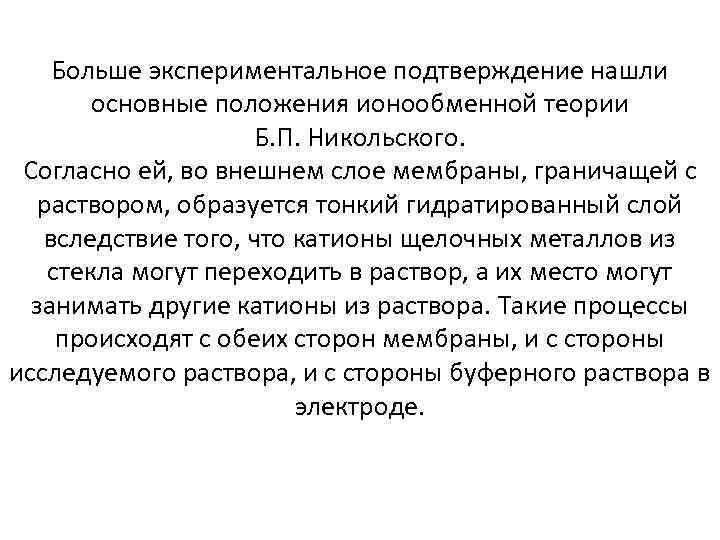 Больше экспериментальное подтверждение нашли основные положения ионообменной теории Б.П. Никольского.
Согласно ей, во внешнем слое мембраны, граничащей с раствором, образуется тонкий гидратированный слой вследствие того, что катионы щелочных металлов из стекла могут переходить в раствор, а их место могут занимать другие катионы из раствора. Такие процессы происходят с обеих сторон мембраны, и с стороны исследуемого раствора, и с стороны буферного раствора в электроде.